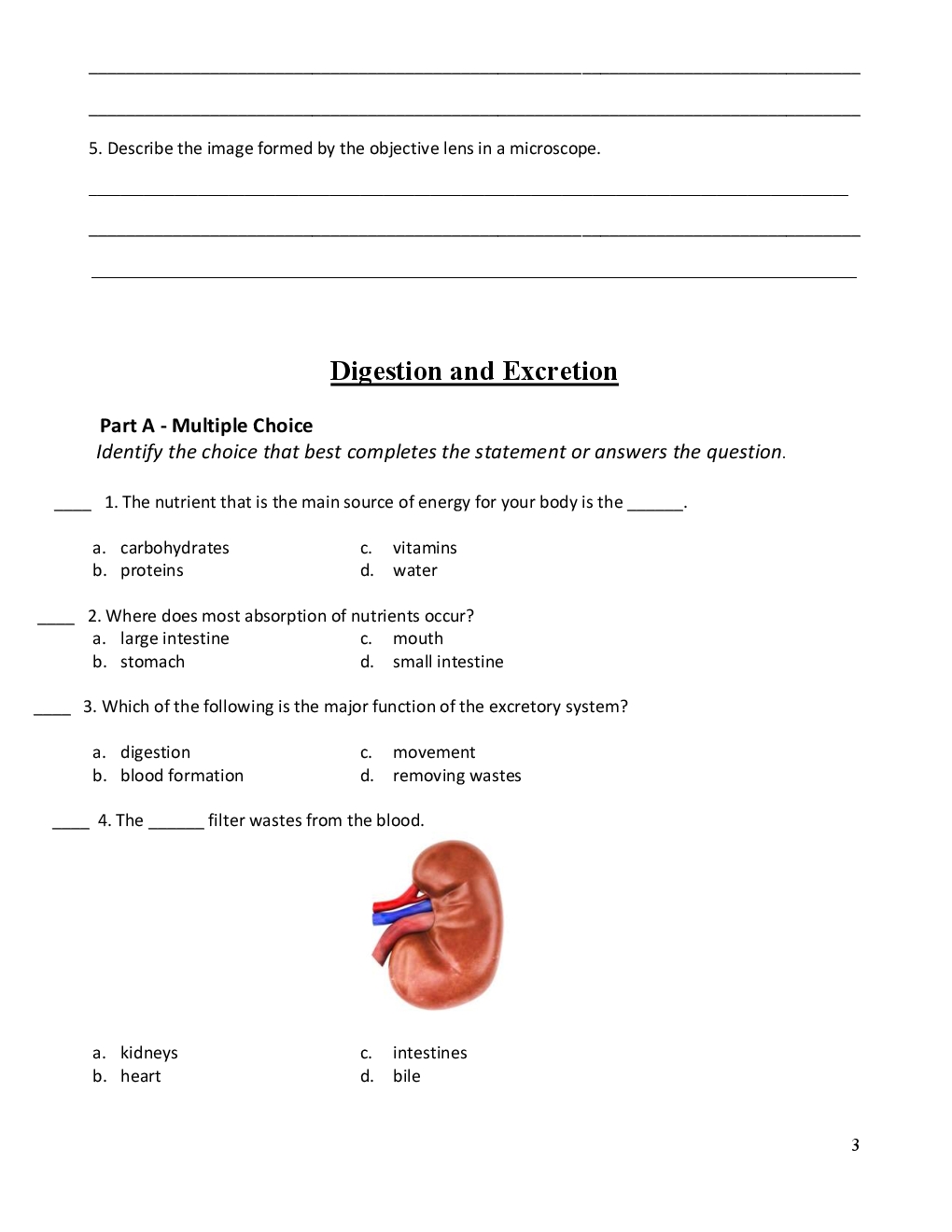 5. Describe the image formed by the objective lens in a microscope.

Digestion and Excretion

Part A - Multiple Choice
Identify the choice that best completes the statement or answers the question.

____ 1. The nutrient that is the main source of energy for your body is the ______.

a. carbohydrates
b. proteins
c. vitamins
d. water

____ 2. Where does most absorption of nutrients occur?
a. large intestine
b. stomach
c. mouth
d. small intestine

____ 3. Which of the following is the major function of the excretory system?

a. digestion
b. blood formation
c. movement
d. removing wastes

____ 4. The ______ filter wastes from the blood.

a. kidneys
b. heart
c. intestines
d. bile

3